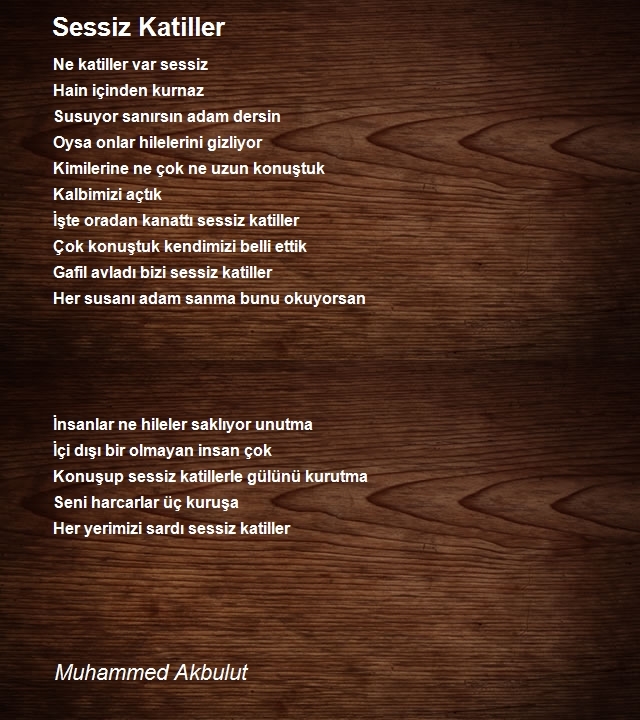 Sessiz Katiller

Ne katiller var sessiz
Hain içinden kurnaz
Susuyor sanırsın adam dersin
Oysa onlar hilelerini gizliyor
Kimilerine ne çok ne uzun konuştuk
Kalbimizi açtık
İşte oradan kanattı sessiz katiller
Çok konuştuk kendimizi belli ettik
Gafil avladı bizi sessiz katiller
Her susanı adam sanma bunu okuyorsan

İnsanlar ne hileler saklıyor unutma
İçi dışı bir olmayan insan çok
Konuşup sessiz katillerle gülünü kurutma
Seni harcarlar üç kuruşa
Her yerimizi sardı sessiz katiller

Muhammed Akbulut